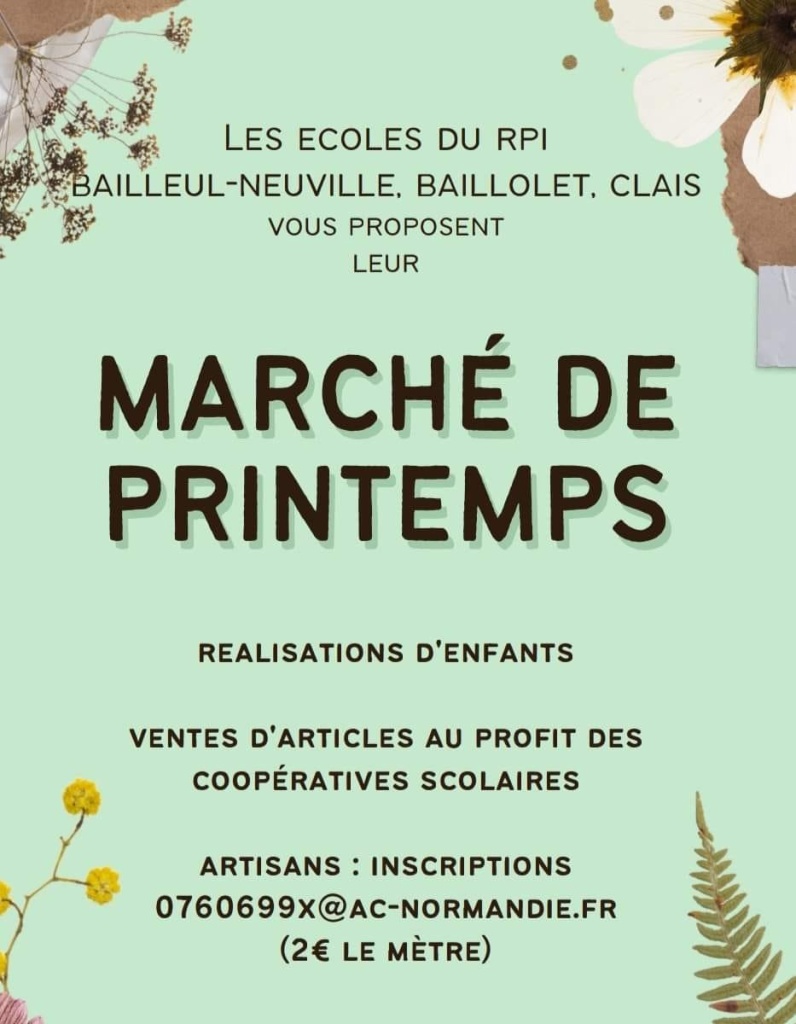 LES ECOLES DU RPI
BAILLEUL-NEUVILLE, BAILLOLET, CLAIS
VOUS PROPOSENT
LEUR

MARCHÉ DE PRINTEMPS

REALISATIONS D'ENFANTS

VENTES D'ARTICLES AU PROFIT DES COOPÉRATIVES SCOLAIRES

ARTISANS : INSCRIPTIONS
0760699X@AC-NORMANDIE.FR
(2€ LE MÈTRE)